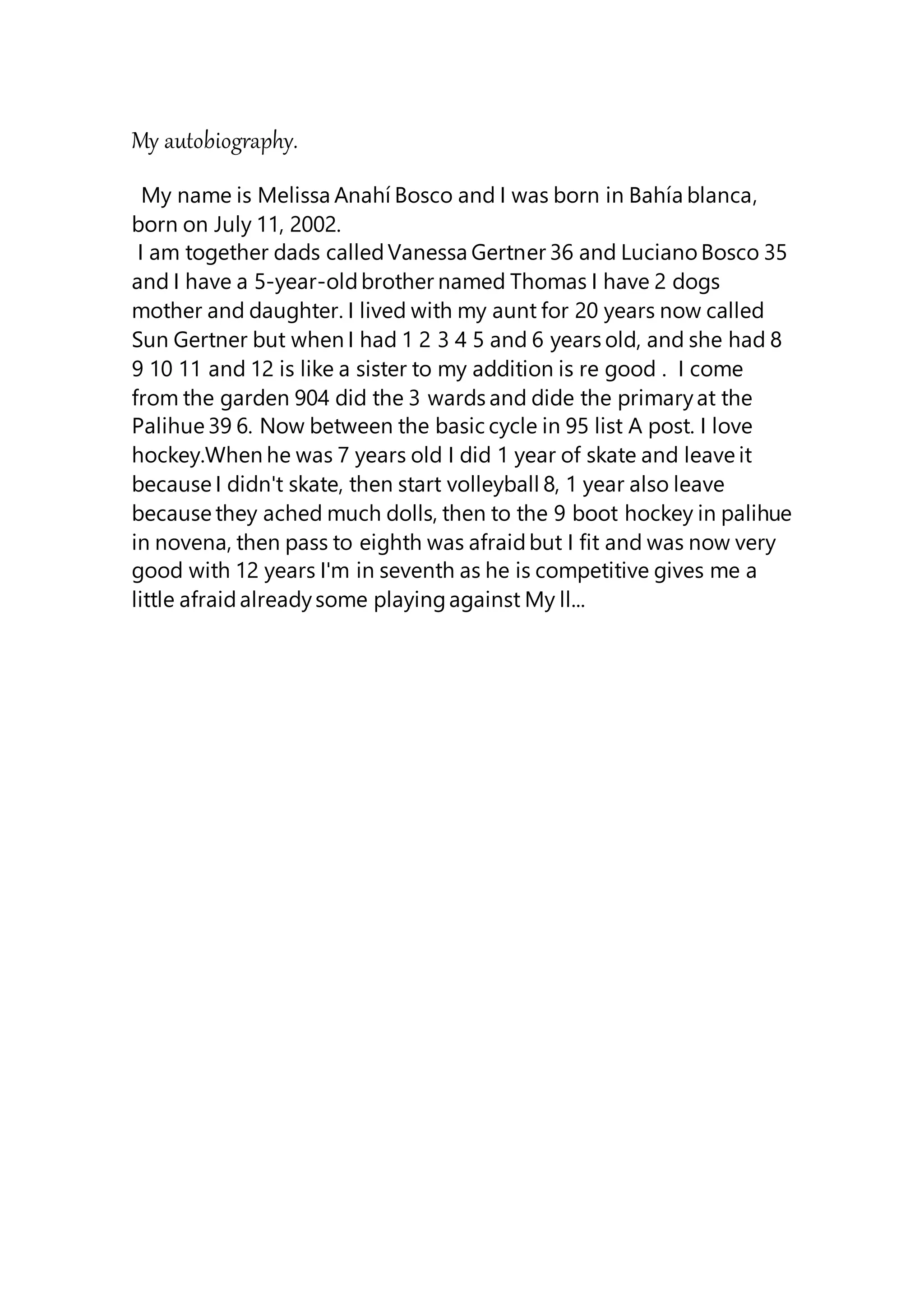 My autobiography.

My name is Melissa Anahí Bosco and I was born in Bahía blanca, born on July 11, 2002.

I am together dads called Vanessa Gertner 36 and Luciano Bosco 35 and I have a 5-year-old brother named Thomas I have 2 dogs mother and daughter. I lived with my aunt for 20 years now called Sun Gertner but when I had 1 2 3 4 5 and 6 years old, and she had 8 9 10 11 and 12 is like a sister to my addition is re good . I come from the garden 904 did the 3 wards and dide the primary at the Palihue 39 6. Now between the basic cycle in 95 list A post. I love hockey.When he was 7 years old I did 1 year of skate and leave it because I didn't skate, then start volleyball 8, 1 year also leave because they ached much dolls, then to the 9 boot hockey in palihue in novena, then pass to eighth was afraid but I fit and was now very good with 12 years I'm in seventh as he is competitive gives me a little afraid already some playing against My ll...